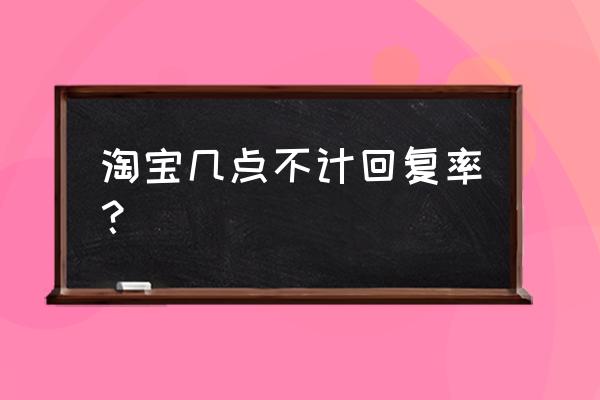 淘宝几点不计回复率？